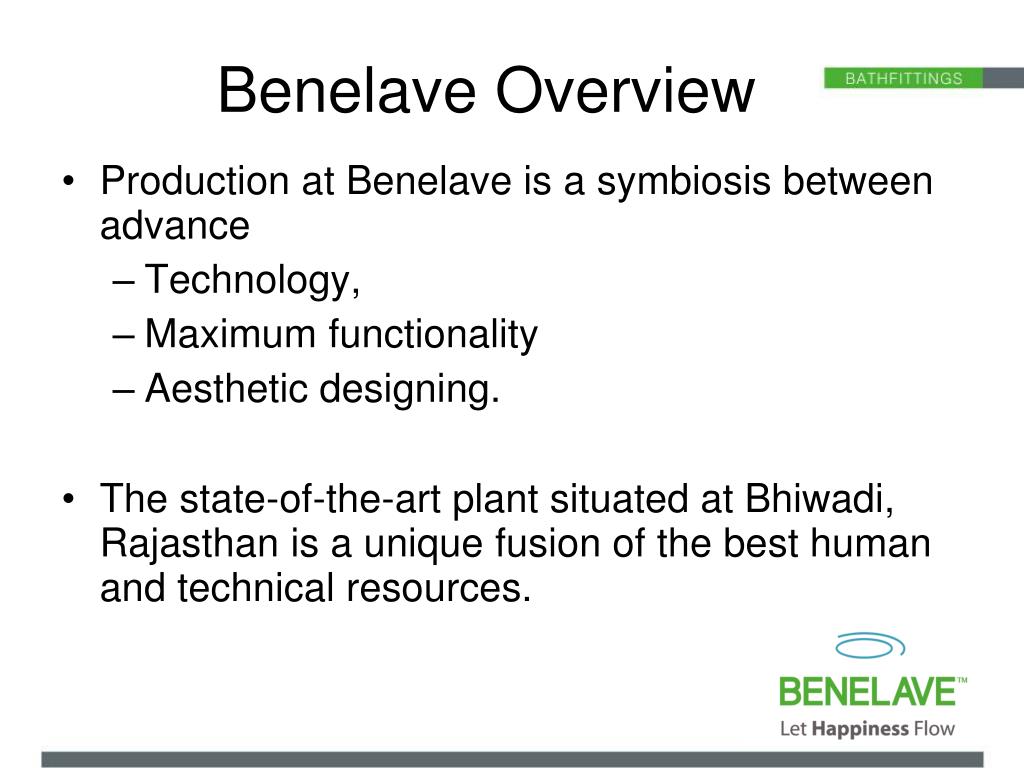 Benelave Overview

BATHFITTINGS

• Production at Benelave is a symbiosis between advance
– Technology,
– Maximum functionality
– Aesthetic designing.

• The state-of-the-art plant situated at Bhiwadi, Rajasthan is a unique fusion of the best human and technical resources.

BENELAVE™
Let Happiness Flow